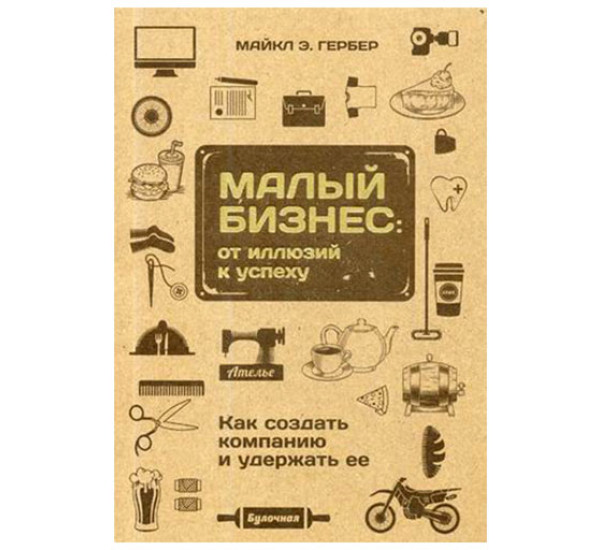 МАЙКЛ Э. ГЕРБЕР

МАЛЫЙ БИЗНЕС: от иллюзий к успеху

Ателье

Как создать компанию и удержать ее

Булочная